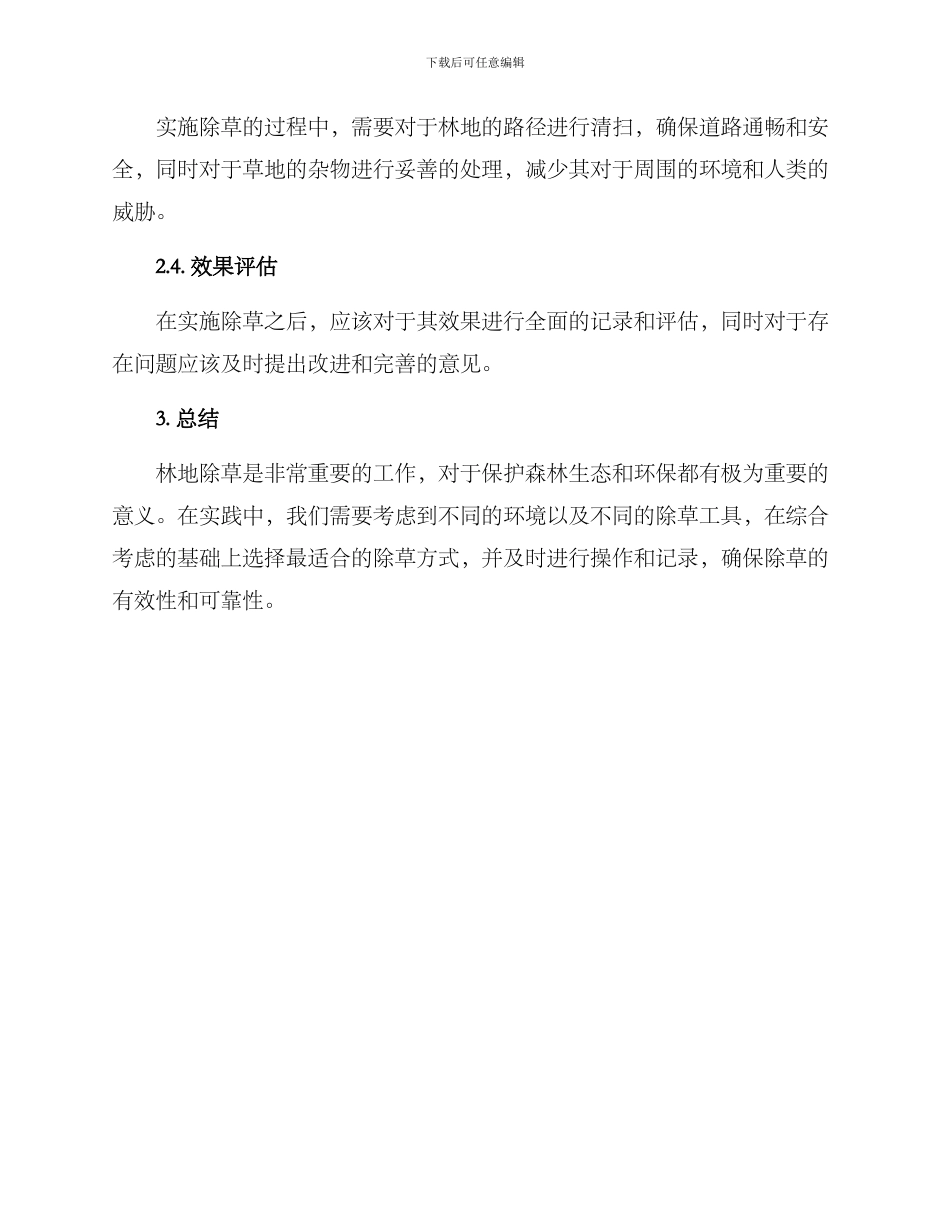 下载后可任意编辑

实施除草的过程中，需要对于林地的路径进行清扫，确保道路通畅和安全，同时对于草地的杂物进行妥善的处理，减少其对于周围的环境和人类的威胁。

2.4. 效果评估

在实施除草之后，应该对于其效果进行全面的记录和评估，同时对于存在问题应该及时提出改进和完善的意见。

3. 总结

林地除草是非常重要的工作，对于保护森林生态和环保都有极为重要的意义。在实践中，我们需要考虑到不同的环境以及不同的除草工具，在综合考虑的基础上选择最适合的除草方式，并及时进行操作和记录，确保除草的有效性和可靠性。